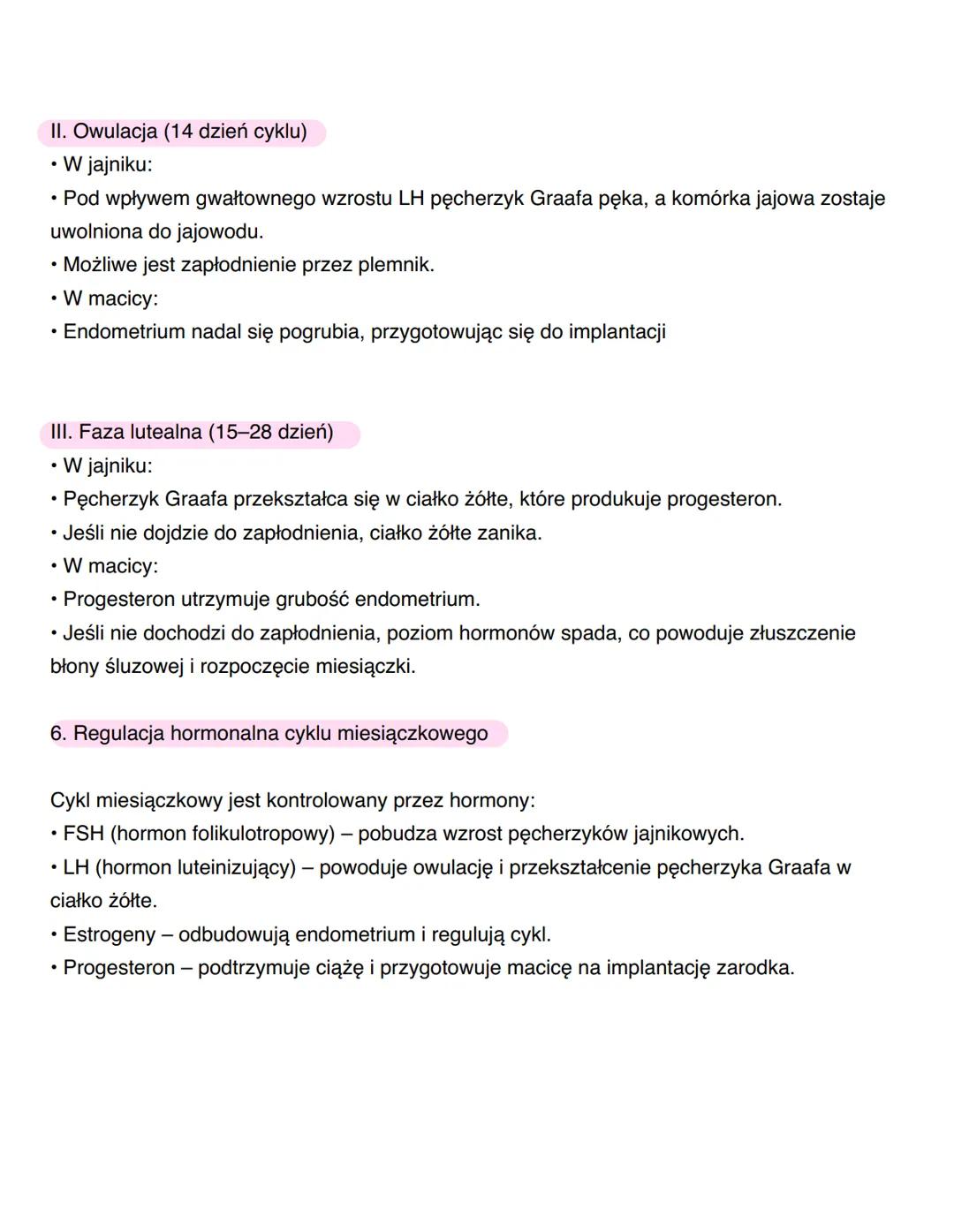 II. Owulacja (14 dzień cyklu)

• W jajniku:
• Pod wpływem gwałtownego wzrostu LH pęcherzyk Graafa pęka, a komórka jajowa zostaje uwolniona do jajowodu.
• Możliwe jest zapłodnienie przez plemnik.
• W macicy:
• Endometrium nadal się pogrubia, przygotowując się do implantacji

III. Faza lutealna (15–28 dzień)

• W jajniku:
• Pęcherzyk Graafa przekształca się w ciałko żółte, które produkuje progesteron.
• Jeśli nie dojdzie do zapłodnienia, ciałko żółte zanika.
• W macicy:
• Progesteron utrzymuje grubość endometrium.
• Jeśli nie dochodzi do zapłodnienia, poziom hormonów spada, co powoduje złuszczenie błony śluzowej i rozpoczęcie miesiączki.

6. Regulacja hormonalna cyklu miesiączkowego

Cykl miesiączkowy jest kontrolowany przez hormony:
• FSH (hormon folikulotropowy) – pobudza wzrost pęcherzyków jajnikowych.
• LH (hormon luteinizujący) – powoduje owulację i przekształcenie pęcherzyka Graafa w ciałko żółte.
• Estrogeny – odbudowują endometrium i regulują cykl.
• Progesteron – podtrzymuje ciążę i przygotowuje macicę na implantację zarodka.